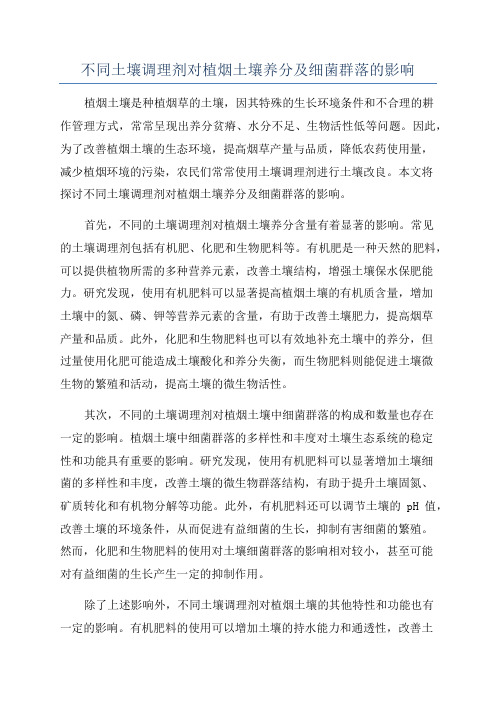 不同土壤调理剂对植烟土壤养分及细菌群落的影响

植烟土壤是种植烟草的土壤，因其特殊的生长环境条件和不合理的耕作管理方式，常常呈现出养分贫瘠、水分不足、生物活性低等问题。因此，为了改善植烟土壤的生态环境，提高烟草产量与品质，降低农药使用量，减少植烟环境的污染，农民们常常使用土壤调理剂进行土壤改良。本文将探讨不同土壤调理剂对植烟土壤养分及细菌群落的影响。

首先，不同的土壤调理剂对植烟土壤养分含量有着显著的影响。常见的土壤调理剂包括有机肥、化肥和生物肥料等。有机肥是一种天然的肥料，可以提供植物所需的多种营养元素，改善土壤结构，增强土壤保水保肥能力。研究发现，使用有机肥料可以显著提高植烟土壤的有机质含量，增加土壤中的氮、磷、钾等营养元素的含量，有助于改善土壤肥力，提高烟草产量和品质。此外，化肥和生物肥料也可以有效地补充土壤中的养分，但过量使用化肥可能造成土壤酸化和养分失衡，而生物肥料则能促进土壤微生物的繁殖和活动，提高土壤的微生物活性。

其次，不同的土壤调理剂对植烟土壤中细菌群落的构成和数量也存在一定的影响。植烟土壤中细菌群落的多样性和丰度对土壤生态系统的稳定性和功能具有重要的影响。研究发现，使用有机肥料可以显著增加土壤细菌的多样性和丰度，改善土壤的微生物群落结构，有助于提升土壤固氮、矿质转化和有机物分解等功能。此外，有机肥料还可以调节土壤的 pH 值，改善土壤的环境条件，从而促进有益细菌的生长，抑制有害细菌的繁殖。然而，化肥和生物肥料的使用对土壤细菌群落的影响相对较小，甚至可能对有益细菌的生长产生一定的抑制作用。

除了上述影响外，不同土壤调理剂对植烟土壤的其他特性和功能也有一定的影响。有机肥料的使用可以增加土壤的持水能力和通透性，改善土